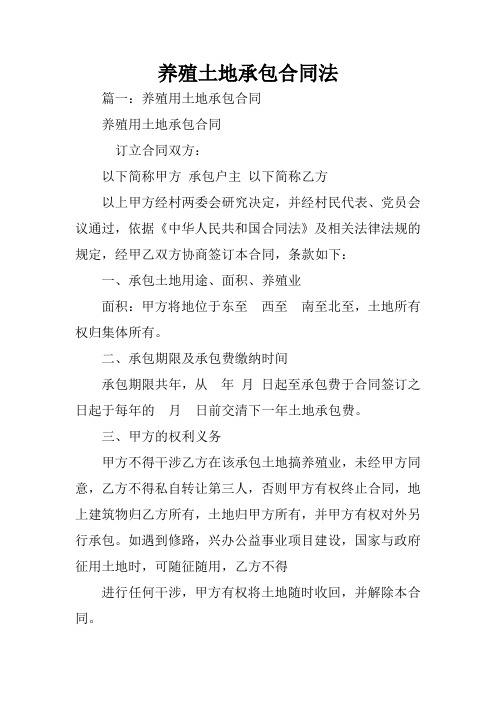 养殖土地承包合同法

篇一：养殖用土地承包合同

养殖用土地承包合同

订立合同双方：

以下简称甲方 承包户主 以下简称乙方

以上甲方经村两委会研究决定，并经村民代表、党员会议通过，依据《中华人民共和国合同法》及相关法律法规的规定，经甲乙双方协商签订本合同，条款如下：

一、承包土地用途、面积、养殖业

面积：甲方将地位于东至 西至 南至北至，土地所有权归集体所有。

二、承包期限及承包费缴纳时间

承包期限共年，从 年 月 日起至承包费于合同签订之日起于每年的 月 日前交清下一年土地承包费。

三、甲方的权利义务

甲方不得干涉乙方在该承包土地搞养殖业，未经甲方同意，乙方不得私自转让第三人，否则甲方有权终止合同，地上建筑物归乙方所有，土地归甲方所有，并甲方有权对外另行承包。如遇到修路，兴办公益事业项目建设，国家与政府征用土地时，可随征随用，乙方不得

进行任何干涉，甲方有权将土地随时收回，并解除本合同。